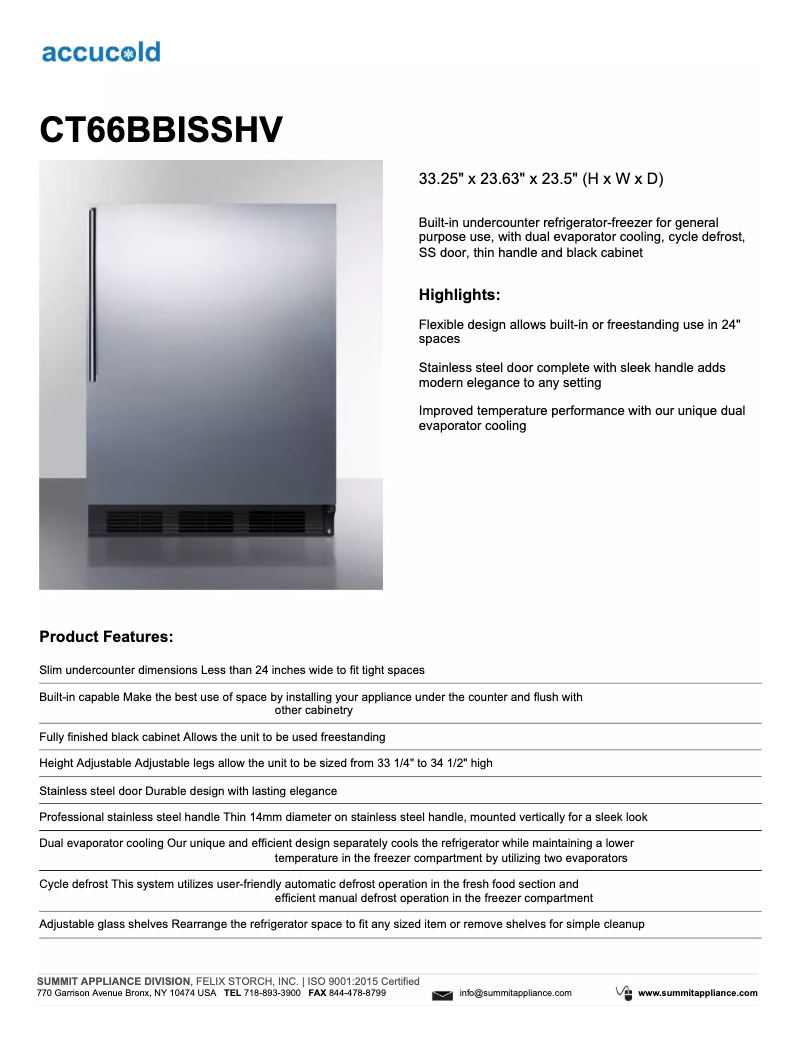 accucold

CT66BBISSHV

33.25" x 23.63" x 23.5" (H x W x D)

Built-in undercounter refrigerator-freezer for general purpose use, with dual evaporator cooling, cycle defrost, SS door, thin handle and black cabinet

Highlights:

Flexible design allows built-in or freestanding use in 24" spaces

Stainless steel door complete with sleek handle adds modern elegance to any setting

Improved temperature performance with our unique dual evaporator cooling

Product Features:

Slim undercounter dimensions Less than 24 inches wide to fit tight spaces

Built-in capable Make the best use of space by installing your appliance under the counter and flush with other cabinetry

Fully finished black cabinet Allows the unit to be used freestanding

Height Adjustable Adjustable legs allow the unit to be sized from 33 1/4" to 34 1/2" high

Stainless steel door Durable design with lasting elegance

Professional stainless steel handle Thin 14mm diameter on stainless steel handle, mounted vertically for a sleek look

Dual evaporator cooling Our unique and efficient design separately cools the refrigerator while maintaining a lower temperature in the freezer compartment by utilizing two evaporators

Cycle defrost This system utilizes user-friendly automatic defrost operation in the fresh food section and efficient manual defrost operation in the freezer compartment

Adjustable glass shelves Rearrange the refrigerator space to fit any sized item or remove shelves for simple cleanup

SUMMIT APPLIANCE DIVISION, FELIX STORCH, INC. | ISO 9001:2015 Certified
770 Garrison Avenue Bronx, NY 10474 USA TEL 718-893-3900 FAX 844-478-8799 info@summitappliance.com www.summitappliance.com